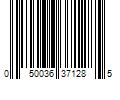 0 50036 37128 5